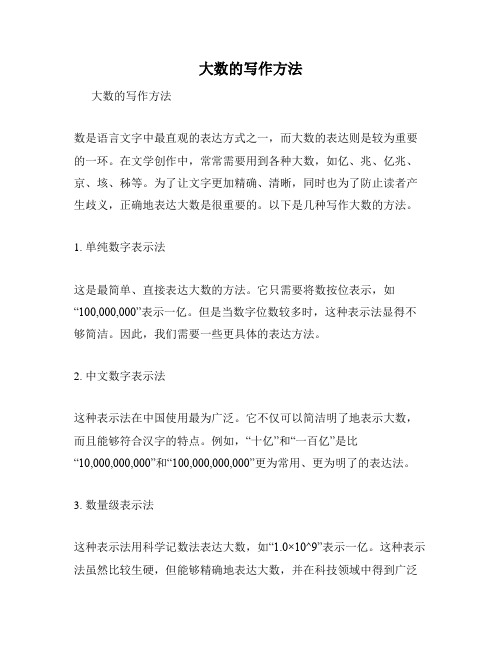 大数的写作方法

大数的写作方法

数是语言文字中最直观的表达方式之一，而大数的表达则是较为重要的一环。在文学创作中，常常需要用到各种大数，如亿、兆、亿兆、京、垓、秭等。为了让文字更加精确、清晰，同时也为了防止读者产生歧义，正确地表达大数是很重要的。以下是几种写作大数的方法。

1. 单纯数字表示法

这是最简单、直接表达大数的方法。它只需要将数按位表示，如“100,000,000”表示一亿。但是当数字位数较多时，这种表示法显得不够简洁。因此，我们需要一些更具体的表达方法。

2. 中文数字表示法

这种表示法在中国使用最为广泛。它不仅可以简洁明了地表示大数，而且能够符合汉字的特点。例如，“十亿”和“一百亿”是比“10,000,000,000”和“100,000,000,000”更为常用、更为明了的表达法。

3. 数量级表示法

这种表示法用科学记数法表达大数，如“1.0×10^9”表示一亿。这种表示法虽然比较生硬，但能够精确地表达大数，并在科技领域中得到广泛